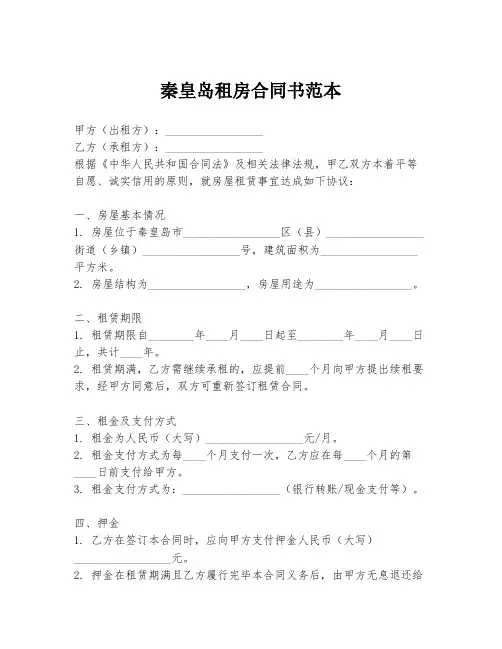 秦皇岛租房合同书范本

甲方（出租方）：________________
乙方（承租方）：________________
根据《中华人民共和国合同法》及相关法律法规，甲乙双方本着平等自愿、诚实信用的原则，就房屋租赁事宜达成如下协议：

一、房屋基本情况
1. 房屋位于秦皇岛市________________区（县）________________街道（乡镇）________________号，建筑面积为________________平方米。
2. 房屋结构为________________，房屋用途为________________。

二、租赁期限
1. 租赁期限自________年____月____日起至________年____月____日止，共计____年。
2. 租赁期满，乙方需继续承租的，应提前____个月向甲方提出续租要求，经甲方同意后，双方可重新签订租赁合同。

三、租金及支付方式
1. 租金为人民币（大写）________________元/月。
2. 租金支付方式为每____个月支付一次，乙方应在每____个月的第____日前支付给甲方。
3. 租金支付方式为：________________（银行转账/现金支付等）。

四、押金
1. 乙方在签订本合同时，应向甲方支付押金人民币（大写）________________元。
2. 押金在租赁期满且乙方履行完毕本合同义务后，由甲方无息退还给